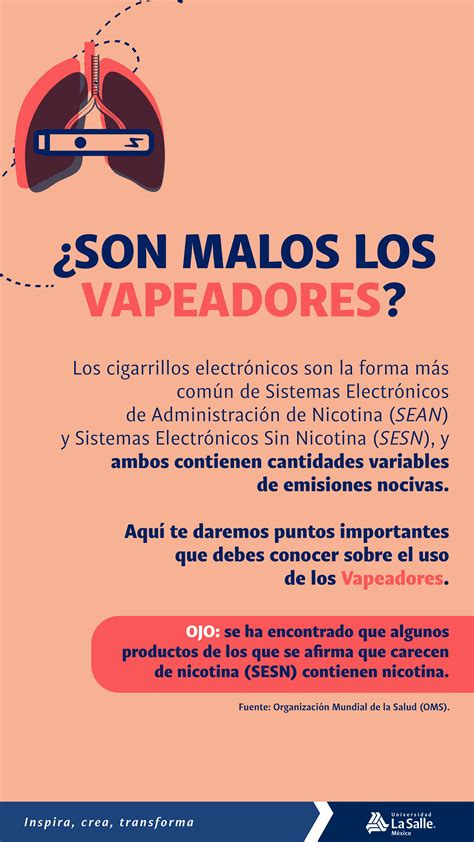 ¿SON MALOS LOS VAPEADORES?

Los cigarrillos electrónicos son la forma más común de Sistemas Electrónicos de Administración de Nicotina (SEAN) y Sistemas Electrónicos Sin Nicotina (SESN), y ambos contienen cantidades variables de emisiones nocivas.

Aquí te daremos puntos importantes que debes conocer sobre el uso de los Vapeadores.

OJO: se ha encontrado que algunos productos de los que se afirma que carecen de nicotina (SESN) contienen nicotina.

Fuente: Organización Mundial de la Salud (OMS).

Inspira, crea, transforma

Universidad La Salle México